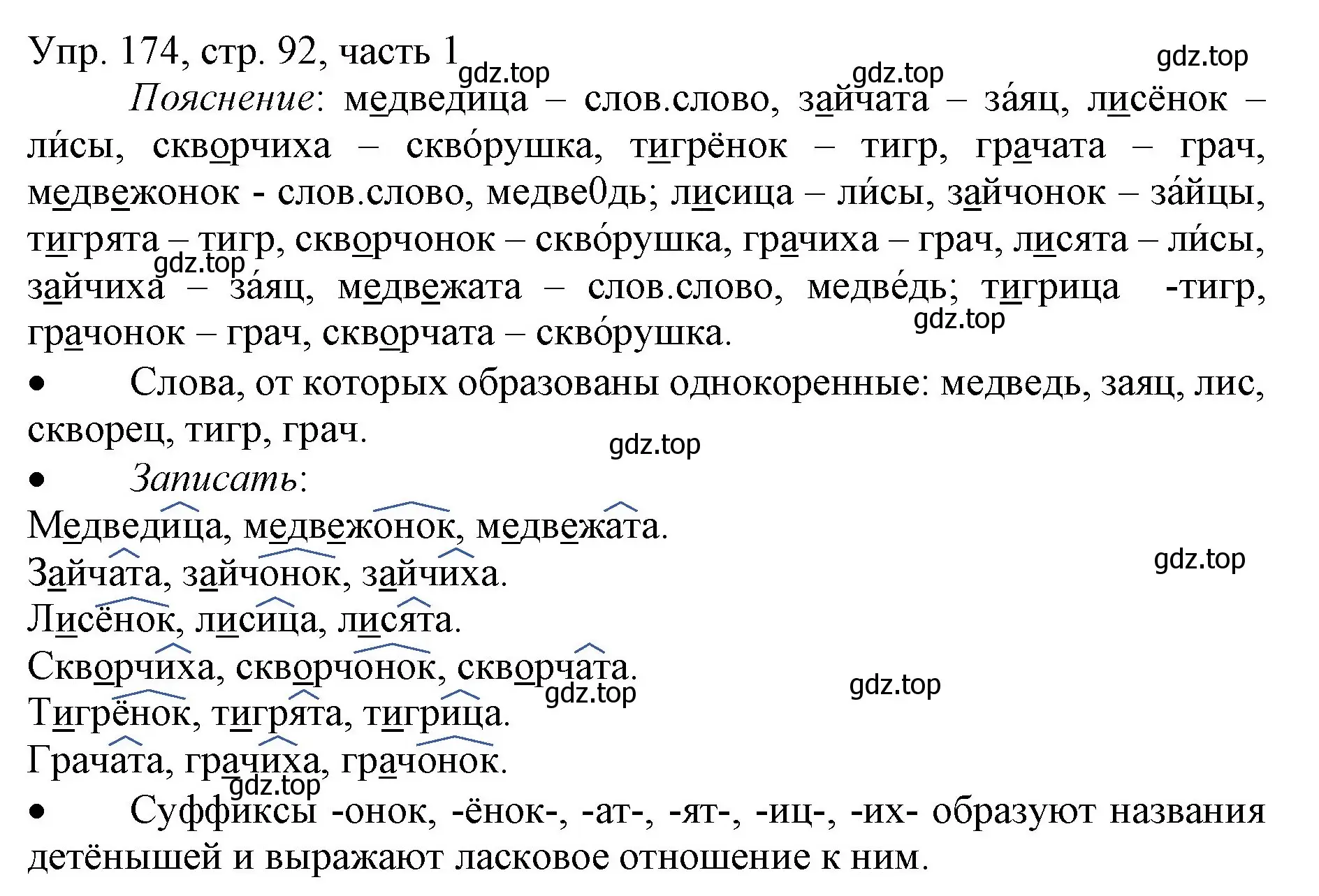 Упр. 174, стр. 92, часть 1

gdz.top gdz.top gdz.top

Пояснение: медведица – слов.слово, зайчата – за́яц, лисёнок – ли́сы, скворчиха – скво́рушка, тигрёнок – тигр, грачата – грач, медвежонок - слов.слово, медве0дь; лисица – ли́сы, зайчонок – за́йцы, тигрята – тигр, скворчонок – скво́рушка, грачиха – грач, лисята – ли́сы, зайчиха – за́яц, медвежата – слов.слово, медве́дь; тигрица -тигр, грачонок – грач, скворчата – скво́рушка.

gdz.top gdz.top

• Слова, от которых образованы однокоренные: медведь, заяц, лис, скворец, тигр, грач.

gdz.top

• Записать:

Медведица, медвежонок, медвежата.

Зайчата, зайчонок, зайчиха.

gdz.top

Лисёнок, лисица, лисята.

Скворчиха, скворчонок, скворчата.

gdz.top gdz.top

Тигрёнок, тигрята, тигрица.

Грачата, грачиха, грачонок.

gdz.top

• Суффиксы -онок, -ёнок-, -ат-, -ят-, -иц-, -их- образуют названия детёнышей и выражают ласковое отношение к ним.